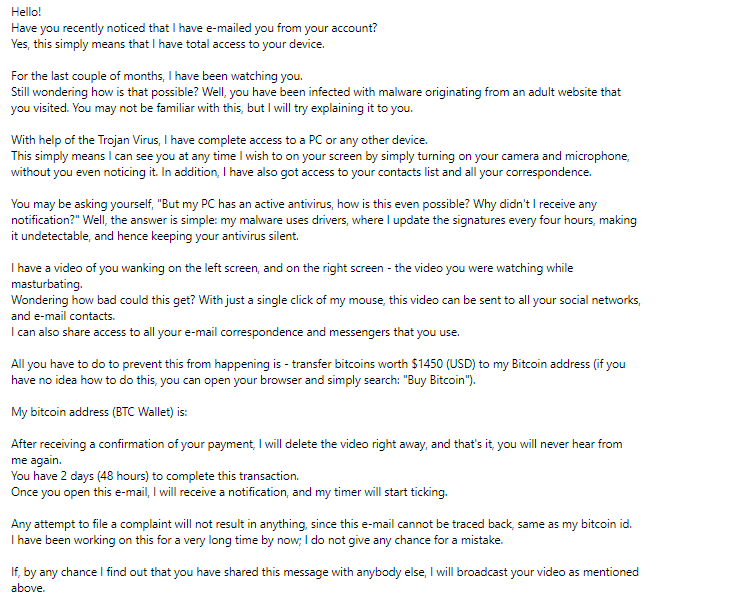 Hello!
Have you recently noticed that I have e-mailed you from your account?
Yes, this simply means that I have total access to your device.

For the last couple of months, I have been watching you.
Still wondering how is that possible? Well, you have been infected with malware originating from an adult website that you visited. You may not be familiar with this, but I will try explaining it to you.

With help of the Trojan Virus, I have complete access to a PC or any other device.
This simply means I can see you at any time I wish to on your screen by simply turning on your camera and microphone, without you even noticing it. In addition, I have also got access to your contacts list and all your correspondence.

You may be asking yourself, "But my PC has an active antivirus, how is this even possible? Why didn't I receive any notification?" Well, the answer is simple: my malware uses drivers, where I update the signatures every four hours, making it undetectable, and hence keeping your antivirus silent.

I have a video of you wanking on the left screen, and on the right screen - the video you were watching while masturbating.
Wondering how bad could this get? With just a single click of my mouse, this video can be sent to all your social networks, and e-mail contacts.
I can also share access to all your e-mail correspondence and messengers that you use.

All you have to do to prevent this from happening is - transfer bitcoins worth $1450 (USD) to my Bitcoin address (if you have no idea how to do this, you can open your browser and simply search: "Buy Bitcoin").

My bitcoin address (BTC Wallet) is:

After receiving a confirmation of your payment, I will delete the video right away, and that's it, you will never hear from me again.
You have 2 days (48 hours) to complete this transaction.
Once you open this e-mail, I will receive a notification, and my timer will start ticking.

Any attempt to file a complaint will not result in anything, since this e-mail cannot be traced back, same as my bitcoin id.
I have been working on this for a very long time by now; I do not give any chance for a mistake.

If, by any chance I find out that you have shared this message with anybody else, I will broadcast your video as mentioned above.